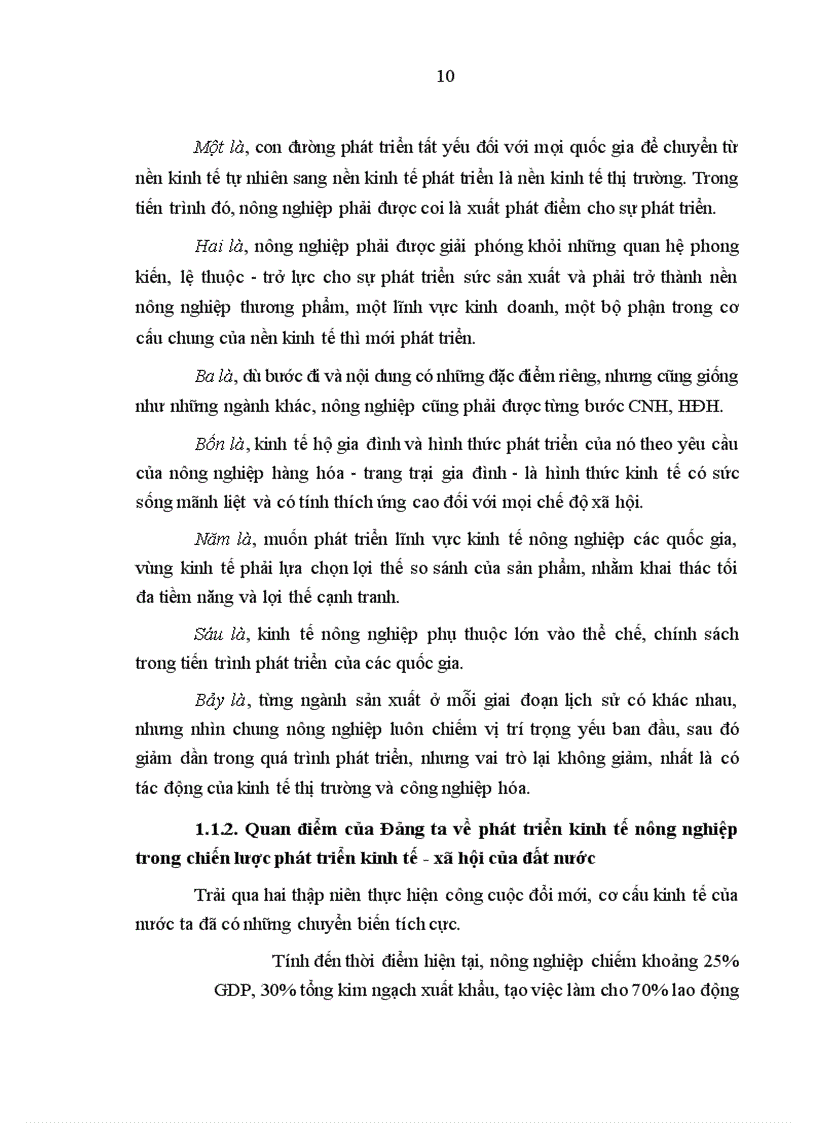 10

Một là, con đường phát triển tất yếu đối với mọi quốc gia để chuyển từ nền kinh tế tự nhiên sang nền kinh tế phát triển là nền kinh tế thị trường. Trong tiến trình đó, nông nghiệp phải được coi là xuất phát điểm cho sự phát triển.

Hai là, nông nghiệp phải được giải phóng khỏi những quan hệ phong kiến, lệ thuộc - trở lực cho sự phát triển sức sản xuất và phải trở thành nền nông nghiệp thương phẩm, một lĩnh vực kinh doanh, một bộ phận trong cơ cấu chung của nền kinh tế thì mới phát triển.

Ba là, dù bước đi và nội dung có những đặc điểm riêng, nhưng cũng giống như những ngành khác, nông nghiệp cũng phải được từng bước CNH, HĐH.

Bốn là, kinh tế hộ gia đình và hình thức phát triển của nó theo yêu cầu của nông nghiệp hàng hóa - trang trại gia đình - là hình thức kinh tế có sức sống mãnh liệt và có tính thích ứng cao đối với mọi chế độ xã hội.

Năm là, muốn phát triển lĩnh vực kinh tế nông nghiệp các quốc gia, vùng kinh tế phải lựa chọn lợi thế so sánh của sản phẩm, nhằm khai thác tối đa tiềm năng và lợi thế cạnh tranh.

Sáu là, kinh tế nông nghiệp phụ thuộc lớn vào thể chế, chính sách trong tiến trình phát triển của các quốc gia.

Bảy là, từng ngành sản xuất ở mỗi giai đoạn lịch sử có khác nhau, nhưng nhìn chung nông nghiệp luôn chiếm vị trí trọng yếu ban đầu, sau đó giảm dần trong quá trình phát triển, nhưng vai trò lại không giảm, nhất là có tác động của kinh tế thị trường và công nghiệp hóa.

1.1.2. Quan điểm của Đảng ta về phát triển kinh tế nông nghiệp trong chiến lược phát triển kinh tế - xã hội của đất nước

Trải qua hai thập niên thực hiện công cuộc đổi mới, cơ cấu kinh tế của nước ta đã có những chuyển biến tích cực.

Tính đến thời điểm hiện tại, nông nghiệp chiếm khoảng 25% GDP, 30% tổng kim ngạch xuất khẩu, tạo việc làm cho 70% lao động